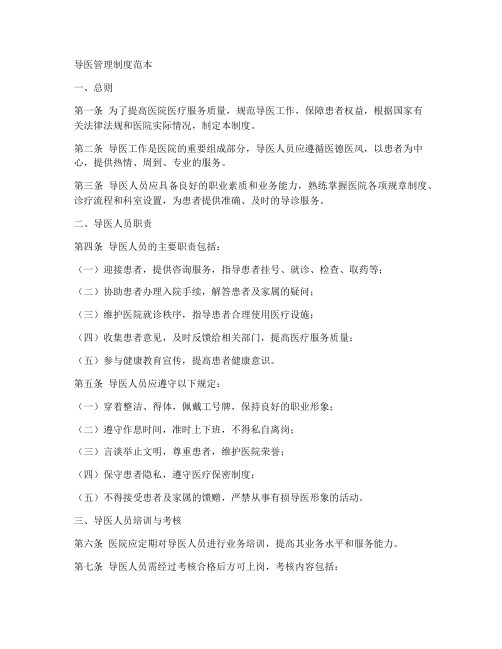 导医管理制度范本

一、总则

第一条 为了提高医院医疗服务质量，规范导医工作，保障患者权益，根据国家有关法律法规和医院实际情况，制定本制度。

第二条 导医工作是医院的重要组成部分，导医人员应遵循医德医风，以患者为中心，提供热情、周到、专业的服务。

第三条 导医人员应具备良好的职业素质和业务能力，熟练掌握医院各项规章制度、诊疗流程和科室设置，为患者提供准确、及时的导诊服务。

二、导医人员职责

第四条 导医人员的主要职责包括：

（一）迎接患者，提供咨询服务，指导患者挂号、就诊、检查、取药等；

（二）协助患者办理入院手续，解答患者及家属的疑问；

（三）维护医院就诊秩序，指导患者合理使用医疗设施；

（四）收集患者意见，及时反馈给相关部门，提高医疗服务质量；

（五）参与健康教育宣传，提高患者健康意识。

第五条 导医人员应遵守以下规定：

（一）穿着整洁、得体，佩戴工号牌，保持良好的职业形象；

（二）遵守作息时间，准时上下班，不得私自离岗；

（三）言谈举止文明，尊重患者，维护医院荣誉；

（四）保守患者隐私，遵守医疗保密制度；

（五）不得接受患者及家属的馈赠，严禁从事有损导医形象的活动。

三、导医人员培训与考核

第六条 医院应定期对导医人员进行业务培训，提高其业务水平和服务能力。

第七条 导医人员需经过考核合格后方可上岗，考核内容包括：